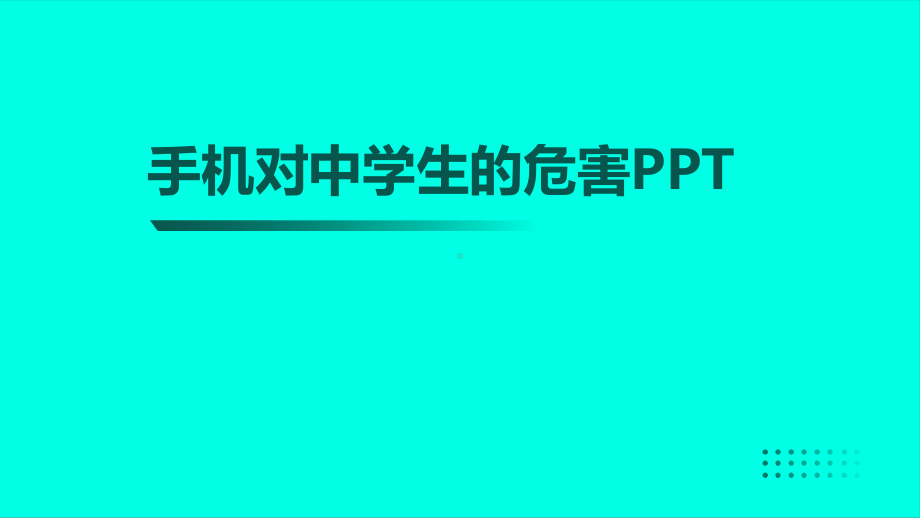 手机对中学生的危害PPT